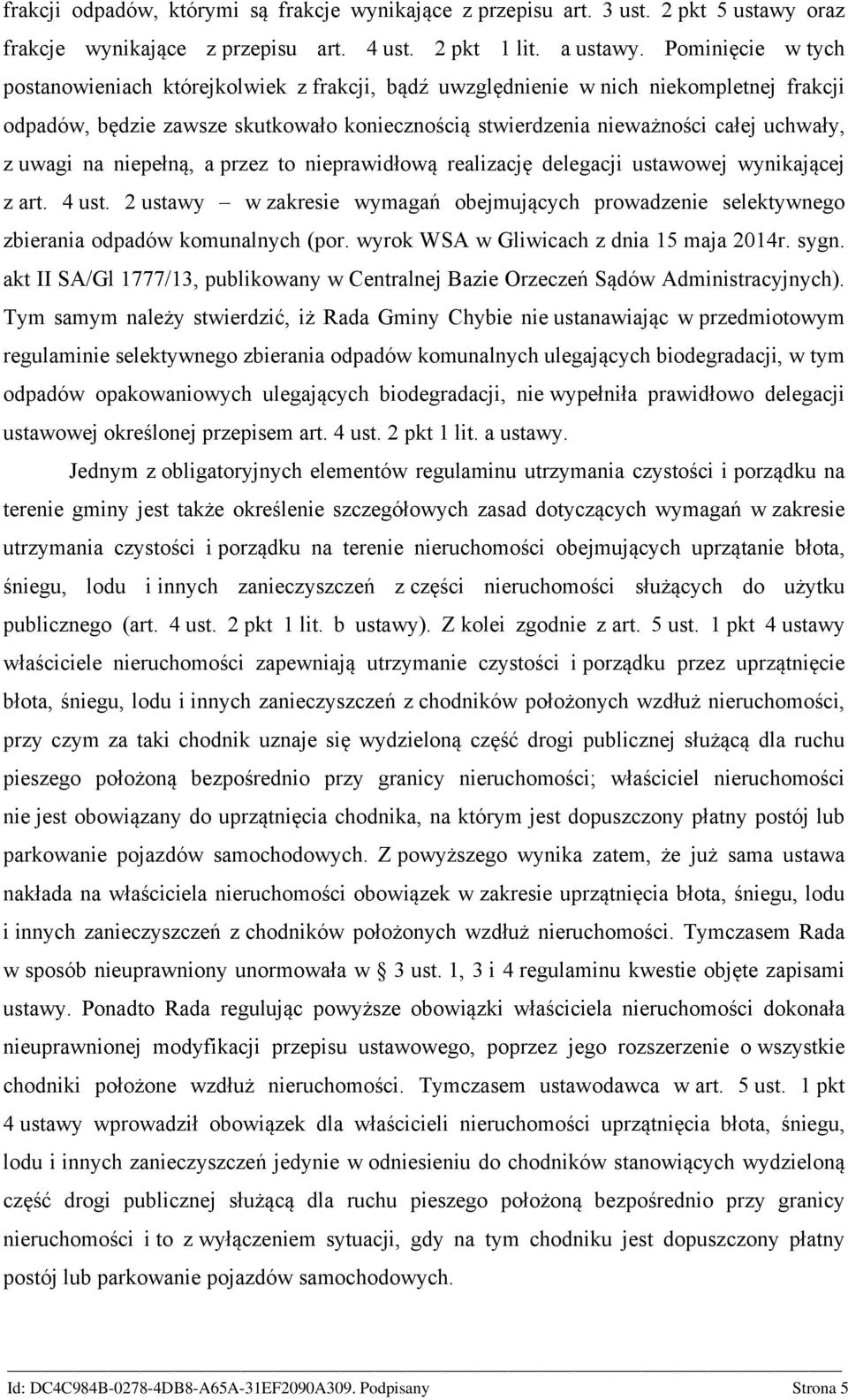 frakcji odpadów, którymi są frakcje wynikające z przepisu art. 3 ust. 2 pkt 5 ustawy oraz frakcje wynikające z przepisu art. 4 ust. 2 pkt 1 lit. a ustawy. Pominięcie w tych postanowieniach którejkolwiek z frakcji, bądź uwzględnienie w nich niekompletnej frakcji odpadów, będzie zawsze skutkowało koniecznością stwierdzenia nieważności całej uchwały, z uwagi na niepełną, a przez to nieprawidłową realizację delegacji ustawowej wynikającej z art. 4 ust. 2 ustawy – w zakresie wymagań obejmujących prowadzenie selektywnego zbierania odpadów komunalnych (por. wyrok WSA w Gliwicach z dnia 15 maja 2014r. sygn. akt II SA/Gl 1777/13, publikowany w Centralnej Bazie Orzeczeń Sądów Administracyjnych). Tym samym należy stwierdzić, iż Rada Gminy Chybie nie ustanawiając w przedmiotowym regulaminie selektywnego zbierania odpadów komunalnych ulegających biodegradacji, w tym odpadów opakowaniowych ulegających biodegradacji, nie wypełniła prawidłowo delegacji ustawowej określonej przepisem art. 4 ust. 2 pkt 1 lit. a ustawy.

Jednym z obligatoryjnych elementów regulaminu utrzymania czystości i porządku na terenie gminy jest także określenie szczegółowych zasad dotyczących wymagań w zakresie utrzymania czystości i porządku na terenie nieruchomości obejmujących uprzątanie błota, śniegu, lodu i innych zanieczyszczeń z części nieruchomości służących do użytku publicznego (art. 4 ust. 2 pkt 1 lit. b ustawy). Z kolei zgodnie z art. 5 ust. 1 pkt 4 ustawy właściciele nieruchomości zapewniają utrzymanie czystości i porządku przez uprzątnięcie błota, śniegu, lodu i innych zanieczyszczeń z chodników położonych wzdłuż nieruchomości, przy czym za taki chodnik uznaje się wydzieloną część drogi publicznej służącą dla ruchu pieszego położoną bezpośrednio przy granicy nieruchomości; właściciel nieruchomości nie jest obowiązany do uprzątnięcia chodnika, na którym jest dopuszczony płatny postój lub parkowanie pojazdów samochodowych. Z powyższego wynika zatem, że już sama ustawa nakłada na właściciela nieruchomości obowiązek w zakresie uprzątnięcia błota, śniegu, lodu i innych zanieczyszczeń z chodników położonych wzdłuż nieruchomości. Tymczasem Rada w sposób nieuprawniony unormowała w § 3 ust. 1, 3 i 4 regulaminu kwestie objęte zapisami ustawy. Ponadto Rada regulując powyższe obowiązki właściciela nieruchomości dokonała nieuprawnionej modyfikacji przepisu ustawowego, poprzez jego rozszerzenie o wszystkie chodniki położone wzdłuż nieruchomości. Tymczasem ustawodawca w art. 5 ust. 1 pkt 4 ustawy wprowadził obowiązek dla właścicieli nieruchomości uprzątnięcia błota, śniegu, lodu i innych zanieczyszczeń jedynie w odniesieniu do chodników stanowiących wydzieloną część drogi publicznej służącą dla ruchu pieszego położoną bezpośrednio przy granicy nieruchomości i to z wyłączeniem sytuacji, gdy na tym chodniku jest dopuszczony płatny postój lub parkowanie pojazdów samochodowych.

Id: DC4C984B-0278-4DB8-A65A-31EF2090A309. Podpisany Strona 5